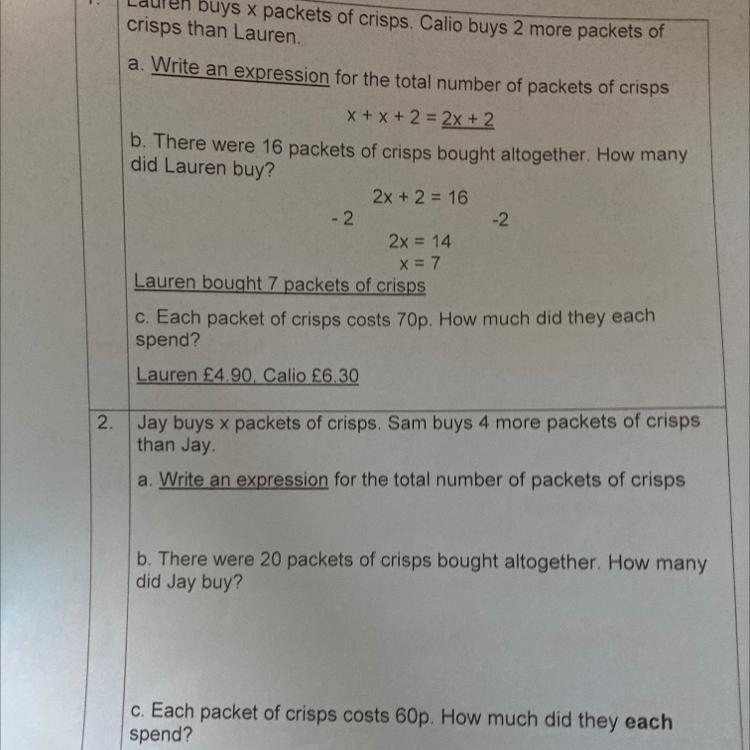 Lauren buys x packets of crisps. Calio buys 2 more packets of crisps than Lauren.

a. Write an expression for the total number of packets of crisps

$x + x + 2 = 2x + 2$

b. There were 16 packets of crisps bought altogether. How many did Lauren buy?

$2x + 2 = 16$

$-2$ $-2$

$2x = 14$

$x = 7$

Lauren bought 7 packets of crisps

c. Each packet of crisps costs 70p. How much did they each spend?

Lauren £4.90, Calio £6.30

2. Jay buys x packets of crisps. Sam buys 4 more packets of crisps than Jay.

a. Write an expression for the total number of packets of crisps

b. There were 20 packets of crisps bought altogether. How many did Jay buy?

c. Each packet of crisps costs 60p. How much did they each spend?